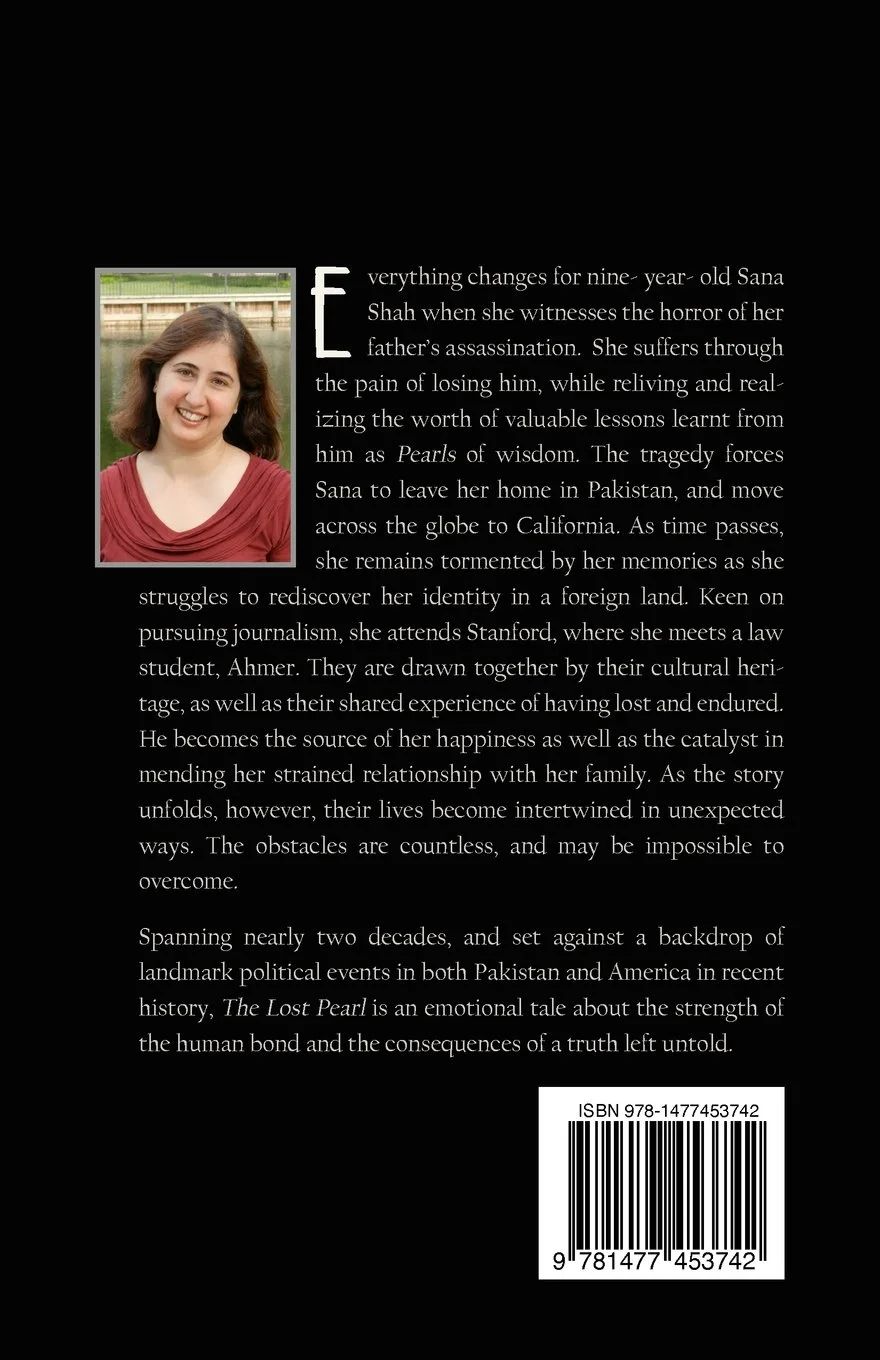 Everything changes for nine- year- old Sana Shah when she witnesses the horror of her father's assassination. She suffers through the pain of losing him, while reliving and realizing the worth of valuable lessons learnt from him as Pearls of wisdom. The tragedy forces Sana to leave her home in Pakistan, and move across the globe to California. As time passes, she remains tormented by her memories as she struggles to rediscover her identity in a foreign land. Keen on pursuing journalism, she attends Stanford, where she meets a law student, Ahmer. They are drawn together by their cultural heritage, as well as their shared experience of having lost and endured. He becomes the source of her happiness as well as the catalyst in mending her strained relationship with her family. As the story unfolds, however, their lives become intertwined in unexpected ways. The obstacles are countless, and may be impossible to overcome.

Spanning nearly two decades, and set against a backdrop of landmark political events in both Pakistan and America in recent history, The Lost Pearl is an emotional tale about the strength of the human bond and the consequences of a truth left untold.

ISBN 978-1477453742

9 781477 453742